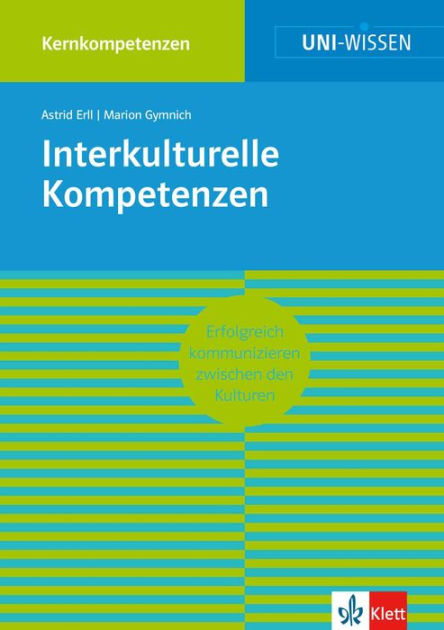 Kernkompetenzen

UNI-WISSEN

Astrid Erll | Marion Gymnich

Interkulturelle Kompetenzen

Erfolgreich kommunizieren zwischen den Kulturen

Klett